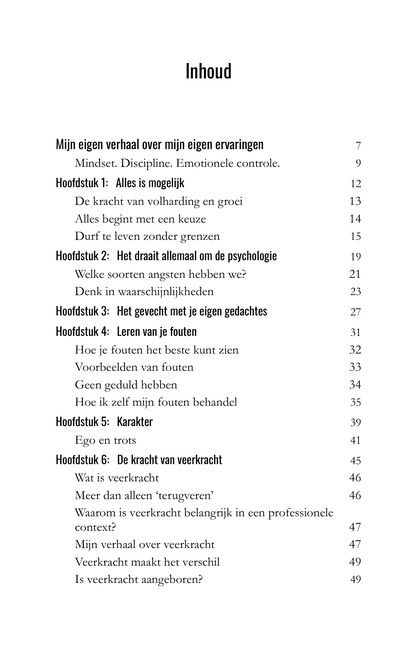 Inhoud

Mijn eigen verhaal over mijn eigen ervaringen 7
Mindset. Discipline. Emotionele controle. 9
Hoofdstuk 1: Alles is mogelijk 12
De kracht van volharding en groei 13
Alles begint met een keuze 14
Durf te leven zonder grenzen 15
Hoofdstuk 2: Het draait allemaal om de psychologie 19
Welke soorten angsten hebben we? 21
Denk in waarschijnlijkheden 23
Hoofdstuk 3: Het gevecht met je eigen gedachtes 27
Hoofdstuk 4: Leren van je fouten 31
Hoe je fouten het beste kunt zien 32
Voorbeelden van fouten 33
Geen geduld hebben 34
Hoe ik zelf mijn fouten behandel 35
Hoofdstuk 5: Karakter 39
Ego en trots 41
Hoofdstuk 6: De kracht van veerkracht 45
Wat is veerkracht 46
Meer dan alleen 'terugveren' 46
Waarom is veerkracht belangrijk in een professionele context? 47
Mijn verhaal over veerkracht 47
Veerkracht maakt het verschil 49
Is veerkracht aangeboren? 49